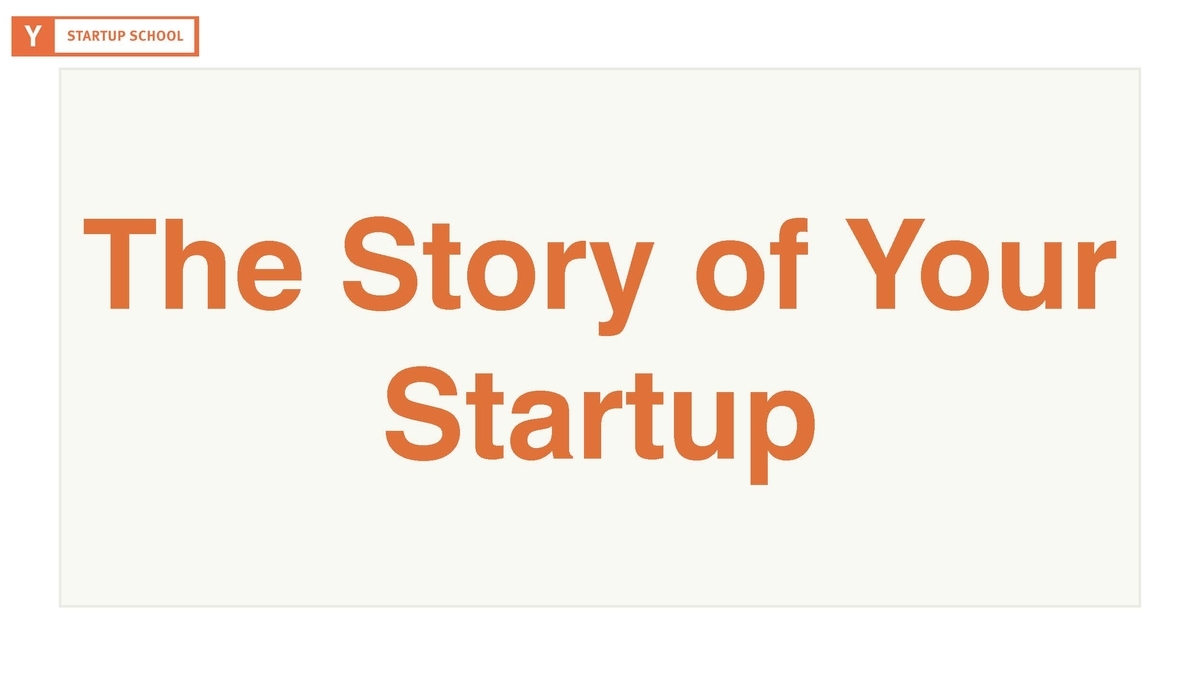 Y STARTUP SCHOOL

The Story of Your Startup